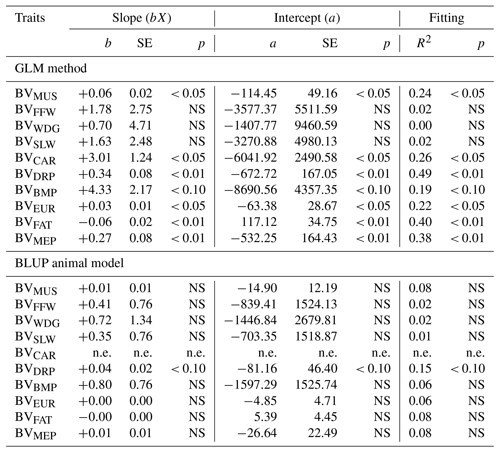 | Traits | Slope ($bX$) | | | Intercept ($a$) | | | Fitting | |
|---|---|---|---|---|---|---|---|---|
| | $b$ | SE | $p$ | $a$ | SE | $p$ | $R^2$ | $p$ |
| GLM method | | | | | | | | |
| $BV_{MUS}$ | +0.06 | 0.02 | < 0.05 | −114.45 | 49.16 | < 0.05 | 0.24 | < 0.05 |
| $BV_{FFW}$ | +1.78 | 2.75 | NS | −3577.37 | 5511.59 | NS | 0.02 | NS |
| $BV_{WDG}$ | +0.70 | 4.71 | NS | −1407.77 | 9460.59 | NS | 0.00 | NS |
| $BV_{SLW}$ | +1.63 | 2.48 | NS | −3270.88 | 4980.13 | NS | 0.02 | NS |
| $BV_{CAR}$ | +3.01 | 1.24 | < 0.05 | −6041.92 | 2490.58 | < 0.05 | 0.26 | < 0.05 |
| $BV_{DRP}$ | +0.34 | 0.08 | < 0.01 | −672.72 | 167.05 | < 0.01 | 0.49 | < 0.01 |
| $BV_{BMP}$ | +4.33 | 2.17 | < 0.10 | −8690.56 | 4357.35 | < 0.10 | 0.19 | < 0.10 |
| $BV_{EUR}$ | +0.03 | 0.01 | < 0.05 | −63.38 | 28.67 | < 0.05 | 0.22 | < 0.05 |
| $BV_{FAT}$ | −0.06 | 0.02 | < 0.01 | 117.12 | 34.75 | < 0.01 | 0.40 | < 0.01 |
| $BV_{MEP}$ | +0.27 | 0.08 | < 0.01 | −532.25 | 164.43 | < 0.01 | 0.38 | < 0.01 |
| BLUP animal model | | | | | | | | |
| $BV_{MUS}$ | +0.01 | 0.01 | NS | −14.90 | 12.19 | NS | 0.08 | NS |
| $BV_{FFW}$ | +0.41 | 0.76 | NS | −839.41 | 1524.13 | NS | 0.02 | NS |
| $BV_{WDG}$ | +0.72 | 1.34 | NS | −1446.84 | 2679.81 | NS | 0.02 | NS |
| $BV_{SLW}$ | +0.35 | 0.76 | NS | −703.35 | 1518.87 | NS | 0.01 | NS |
| $BV_{CAR}$ | n.e. | n.e. | n.e. | n.e. | n.e. | n.e. | n.e. | n.e. |
| $BV_{DRP}$ | +0.04 | 0.02 | < 0.10 | −81.16 | 46.40 | < 0.10 | 0.15 | < 0.10 |
| $BV_{BMP}$ | +0.80 | 0.76 | NS | −1597.29 | 1525.74 | NS | 0.06 | NS |
| $BV_{EUR}$ | +0.00 | 0.00 | NS | −4.85 | 4.71 | NS | 0.06 | NS |
| $BV_{FAT}$ | −0.00 | 0.00 | NS | 5.39 | 4.45 | NS | 0.08 | NS |
| $BV_{MEP}$ | +0.01 | 0.01 | NS | −26.64 | 22.49 | NS | 0.08 | NS |